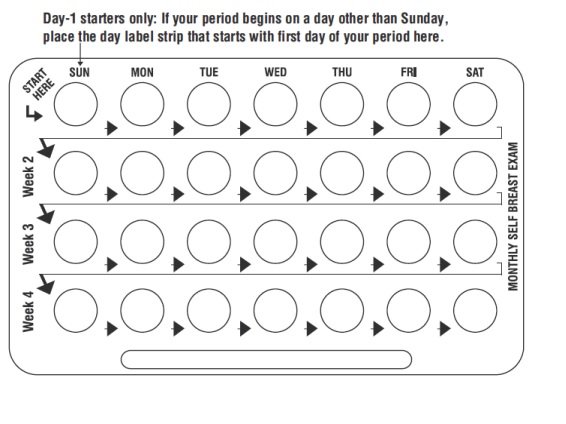 Day-1 starters only: If your period begins on a day other than Sunday, place the day label strip that starts with first day of your period here.

START HERE

SUN MON TUE WED THU FRI SAT

Week 2

Week 3

Week 4

MONTHLY SELF BREAST EXAM